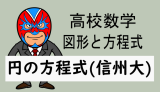 高校数学
図形と方程式

円の方程式(信州大)